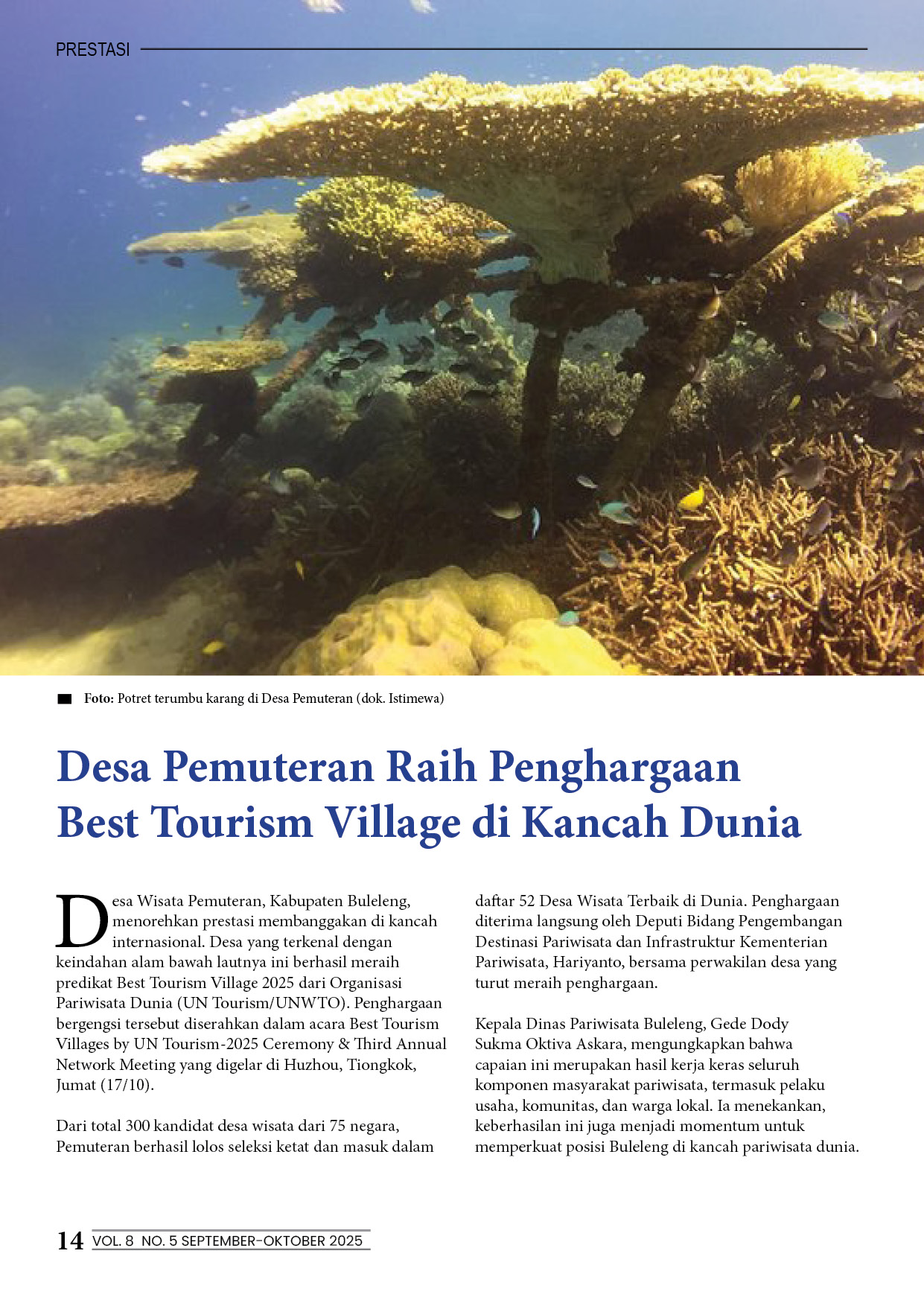 PRESTASI

Foto: Potret terumbu karang di Desa Pemuteran (dok. Istimewa)

Desa Pemuteran Raih Penghargaan Best Tourism Village di Kancah Dunia

Desa Wisata Pemuteran, Kabupaten Buleleng, menorehkan prestasi membanggakan di kancah internasional. Desa yang terkenal dengan keindahan alam bawah lautnya ini berhasil meraih predikat Best Tourism Village 2025 dari Organisasi Pariwisata Dunia (UN Tourism/UNWTO). Penghargaan bergengsi tersebut diserahkan dalam acara Best Tourism Villages by UN Tourism-2025 Ceremony & Third Annual Network Meeting yang digelar di Huzhou, Tiongkok, Jumat (17/10).

Dari total 300 kandidat desa wisata dari 75 negara, Pemuteran berhasil lolos seleksi ketat dan masuk dalam daftar 52 Desa Wisata Terbaik di Dunia. Penghargaan diterima langsung oleh Deputi Bidang Pengembangan Destinasi Pariwisata dan Infrastruktur Kementerian Pariwisata, Hariyanto, bersama perwakilan desa yang turut meraih penghargaan.

Kepala Dinas Pariwisata Buleleng, Gede Dody Sukma Oktiva Askara, mengungkapkan bahwa capaian ini merupakan hasil kerja keras seluruh komponen masyarakat pariwisata, termasuk pelaku usaha, komunitas, dan warga lokal. Ia menekankan, keberhasilan ini juga menjadi momentum untuk memperkuat posisi Buleleng di kancah pariwisata dunia.

14 VOL. 8 NO. 5 SEPTEMBER-OKTOBER 2025